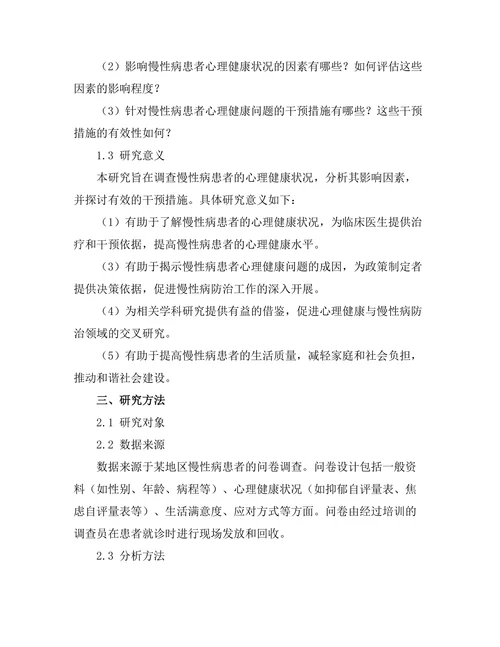 （2）影响慢性病患者心理健康状况的因素有哪些？如何评估这些因素的影响程度？

（3）针对慢性病患者心理健康问题的干预措施有哪些？这些干预措施的有效性如何？

1.3 研究意义

本研究旨在调查慢性病患者的心理健康状况，分析其影响因素，并探讨有效的干预措施。具体研究意义如下：

（1）有助于了解慢性病患者的心理健康状况，为临床医生提供治疗和干预依据，提高慢性病患者的心理健康水平。

（3）有助于揭示慢性病患者心理健康问题的成因，为政策制定者提供决策依据，促进慢性病防治工作的深入开展。

（4）为相关学科研究提供有益的借鉴，促进心理健康与慢性病防治领域的交叉研究。

（5）有助于提高慢性病患者的生活质量，减轻家庭和社会负担，推动和谐社会建设。

三、研究方法

2.1 研究对象

2.2 数据来源

数据来源于某地区慢性病患者的问卷调查。问卷设计包括一般资料（如性别、年龄、病程等）、心理健康状况（如抑郁自评量表、焦虑自评量表等）、生活满意度、应对方式等方面。问卷由经过培训的调查员在患者就诊时进行现场发放和回收。

2.3 分析方法